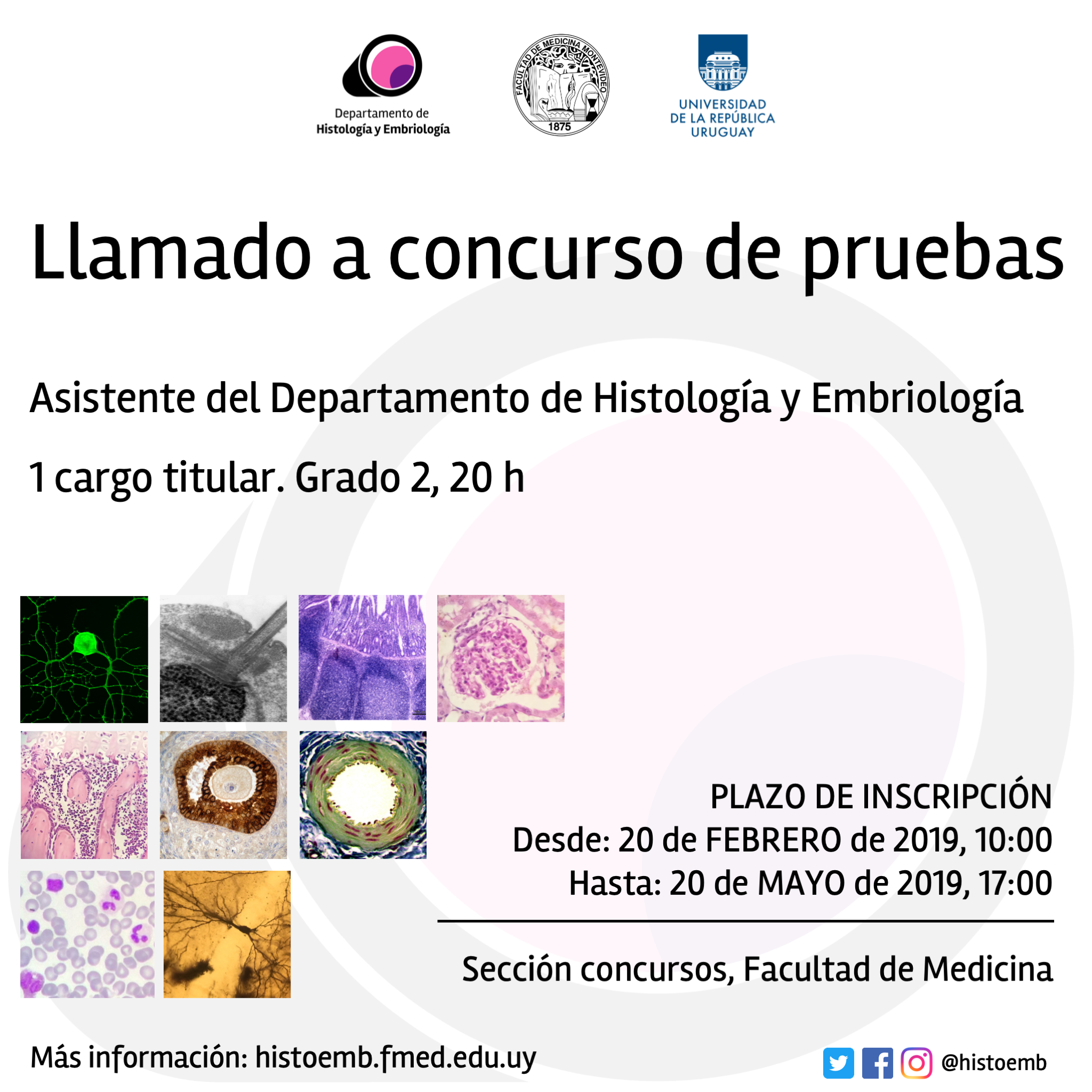 Departamento de
Histología y Embriología

FACULTAD DE MEDICINA MONTEVIDEO
1875

UNIVERSIDAD
DE LA REPÚBLICA
URUGUAY

Llamado a concurso de pruebas

Asistente del Departamento de Histología y Embriología

1 cargo titular. Grado 2, 20 h

PLAZO DE INSCRIPCIÓN
Desde: 20 de FEBRERO de 2019, 10:00
Hasta: 20 de MAYO de 2019, 17:00

Sección concursos, Facultad de Medicina

Más información: histoemb.fmed.edu.uy

@histoemb